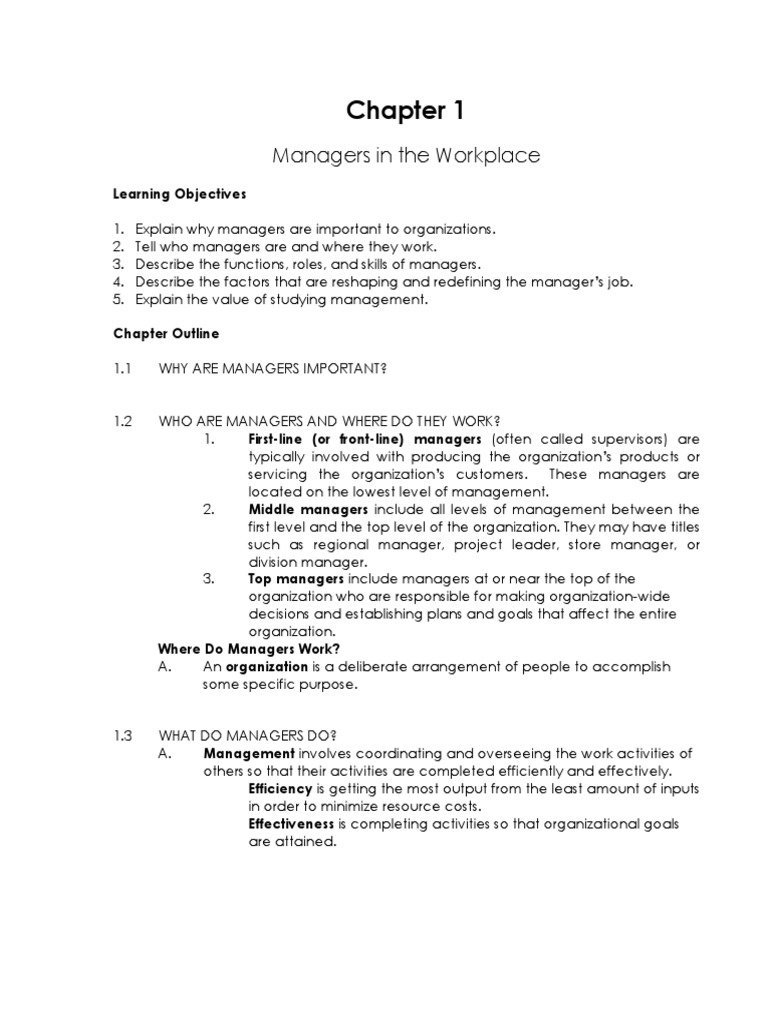 Chapter 1

Managers in the Workplace

Learning Objectives

1. Explain why managers are important to organizations.
2. Tell who managers are and where they work.
3. Describe the functions, roles, and skills of managers.
4. Describe the factors that are reshaping and redefining the manager's job.
5. Explain the value of studying management.

Chapter Outline

1.1 WHY ARE MANAGERS IMPORTANT?

1.2 WHO ARE MANAGERS AND WHERE DO THEY WORK?

1. First-line (or front-line) managers (often called supervisors) are typically involved with producing the organization's products or servicing the organization's customers. These managers are located on the lowest level of management.

2. Middle managers include all levels of management between the first level and the top level of the organization. They may have titles such as regional manager, project leader, store manager, or division manager.

3. Top managers include managers at or near the top of the organization who are responsible for making organization-wide decisions and establishing plans and goals that affect the entire organization.

Where Do Managers Work?

A. An organization is a deliberate arrangement of people to accomplish some specific purpose.

1.3 WHAT DO MANAGERS DO?

A. Management involves coordinating and overseeing the work activities of others so that their activities are completed efficiently and effectively.

Efficiency is getting the most output from the least amount of inputs in order to minimize resource costs.

Effectiveness is completing activities so that organizational goals are attained.